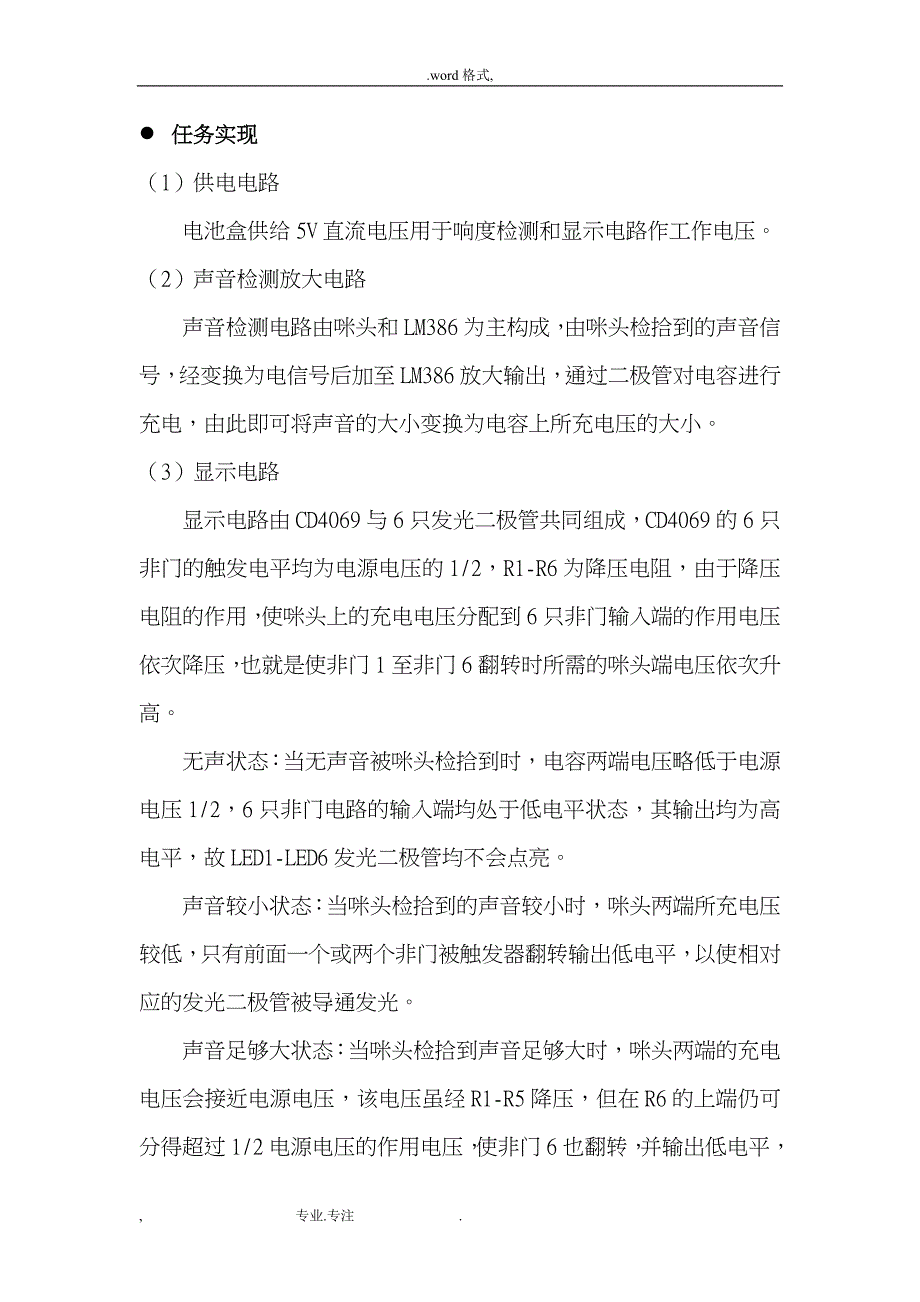 .word 格式,

● 任务实现

（1）供电电路

电池盒供给 5V 直流电压用于响度检测和显示电路作工作电压。

（2）声音检测放大电路

声音检测电路由咪头和 LM386 为主构成，由咪头检拾到的声音信号，经变换为电信号后加至 LM386 放大输出，通过二极管对电容进行充电，由此即可将声音的大小变换为电容上所充电压的大小。

（3）显示电路

显示电路由 CD4069 与 6 只发光二极管共同组成，CD4069 的 6 只非门的触发电平均为电源电压的 1/2，R1-R6 为降压电阻，由于降压电阻的作用，使咪头上的充电电压分配到 6 只非门输入端的作用电压依次降压，也就是使非门 1 至非门 6 翻转时所需的咪头端电压依次升高。

无声状态：当无声音被咪头检拾到时，电容两端电压略低于电源电压 1/2，6 只非门电路的输入端均处于低电平状态，其输出均为高电平，故 LED1-LED6 发光二极管均不会点亮。

声音较小状态：当咪头检拾到的声音较小时，咪头两端所充电压较低，只有前面一个或两个非门被触发器翻转输出低电平，以使相对应的发光二极管被导通发光。

声音足够大状态：当咪头检拾到声音足够大时，咪头两端的充电电压会接近电源电压，该电压虽经 R1-R5 降压，但在 R6 的上端仍可分得超过 1/2 电源电压的作用电压，使非门 6 也翻转，并输出低电平，

, 专业.专注 .